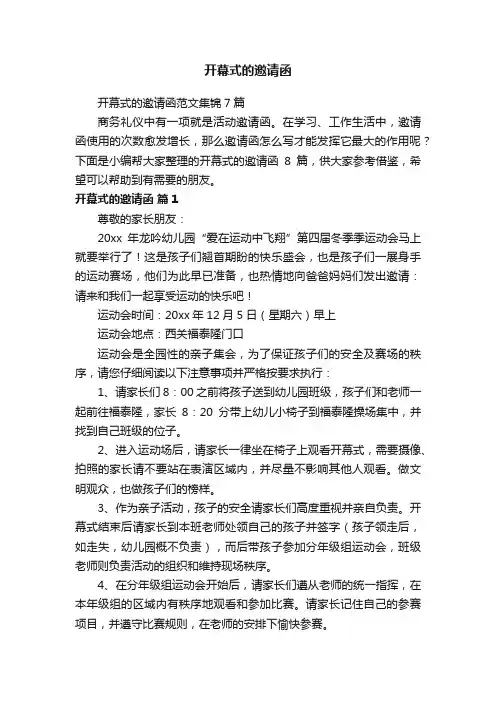 开幕式的邀请函

开幕式的邀请函范文集锦 7 篇

商务礼仪中有一项就是活动邀请函。在学习、工作生活中，邀请函使用的次数愈发增长，那么邀请函怎么写才能发挥它最大的作用呢？下面是小编帮大家整理的开幕式的邀请函 8 篇，供大家参考借鉴，希望可以帮助到有需要的朋友。

开幕式的邀请函 篇 1

尊敬的家长朋友：

20xx 年龙吟幼儿园“爱在运动中飞翔”第四届冬季季运动会马上就要举行了！这是孩子们翘首期盼的快乐盛会，也是孩子们一展身手的运动赛场，他们为此早已准备，也热情地向爸爸妈妈们发出邀请：请来和我们一起享受运动的快乐吧！

运动会时间：20xx 年 12 月 5 日（星期六）早上

运动会地点：西关福泰隆门口

运动会是全园性的亲子集会，为了保证孩子们的安全及赛场的秩序，请您仔细阅读以下注意事项并严格按要求执行：

1、请家长们 8：00 之前将孩子送到幼儿园班级，孩子们和老师一起前往福泰隆，家长 8：20 分带上幼儿小椅子到福泰隆操场集中，并找到自己班级的位子。

2、进入运动场后，请家长一律坐在椅子上观看开幕式，需要摄像、拍照的家长请不要站在表演区域内，并尽量不影响其他人观看。做文明观众，也做孩子们的榜样。

3、作为亲子活动，孩子的安全请家长们高度重视并亲自负责。开幕式结束后请家长到本班老师处领自己的孩子并签字（孩子领走后，如走失，幼儿园概不负责），而后带孩子参加分年级组运动会，班级老师则负责活动的组织和维持现场秩序。

4、在分年级组运动会开始后，请家长们遵从老师的统一指挥，在本年级组的区域内有秩序地观看和参加比赛。请家长记住自己的参赛项目，并遵守比赛规则，在老师的安排下愉快参赛。